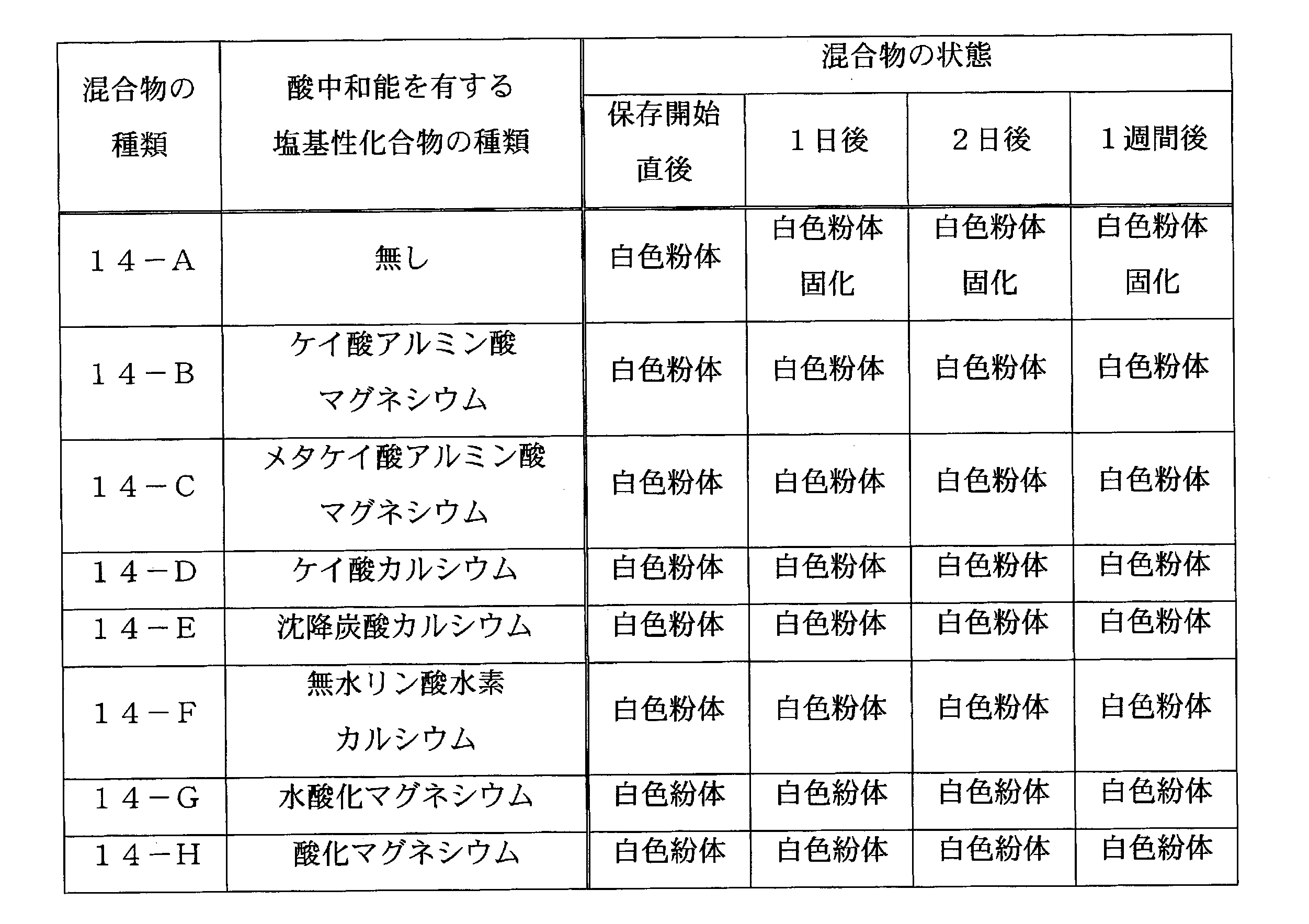 | 混合物の種類 | 酸中和能を有する塩基性化合物の種類 | 混合物の状態 | | | |
|---|---|---|---|---|---|
| | | 保存開始直後 | １日後 | ２日後 | １週間後 |
| １４－A | 無し | 白色粉体 | 白色粉体固化 | 白色粉体固化 | 白色粉体固化 |
| １４－B | ケイ酸アルミン酸マグネシウム | 白色粉体 | 白色粉体 | 白色粉体 | 白色粉体 |
| １４－C | メタケイ酸アルミン酸マグネシウム | 白色粉体 | 白色粉体 | 白色粉体 | 白色粉体 |
| １４－D | ケイ酸カルシウム | 白色粉体 | 白色粉体 | 白色粉体 | 白色粉体 |
| １４－E | 沈降炭酸カルシウム | 白色粉体 | 白色粉体 | 白色粉体 | 白色粉体 |
| １４－F | 無水リン酸水素カルシウム | 白色粉体 | 白色粉体 | 白色粉体 | 白色粉体 |
| １４－G | 水酸化マグネシウム | 白色紛体 | 白色紛体 | 白色紛体 | 白色紛体 |
| １４－H | 酸化マグネシウム | 白色紛体 | 白色紛体 | 白色紛体 | 白色紛体 |